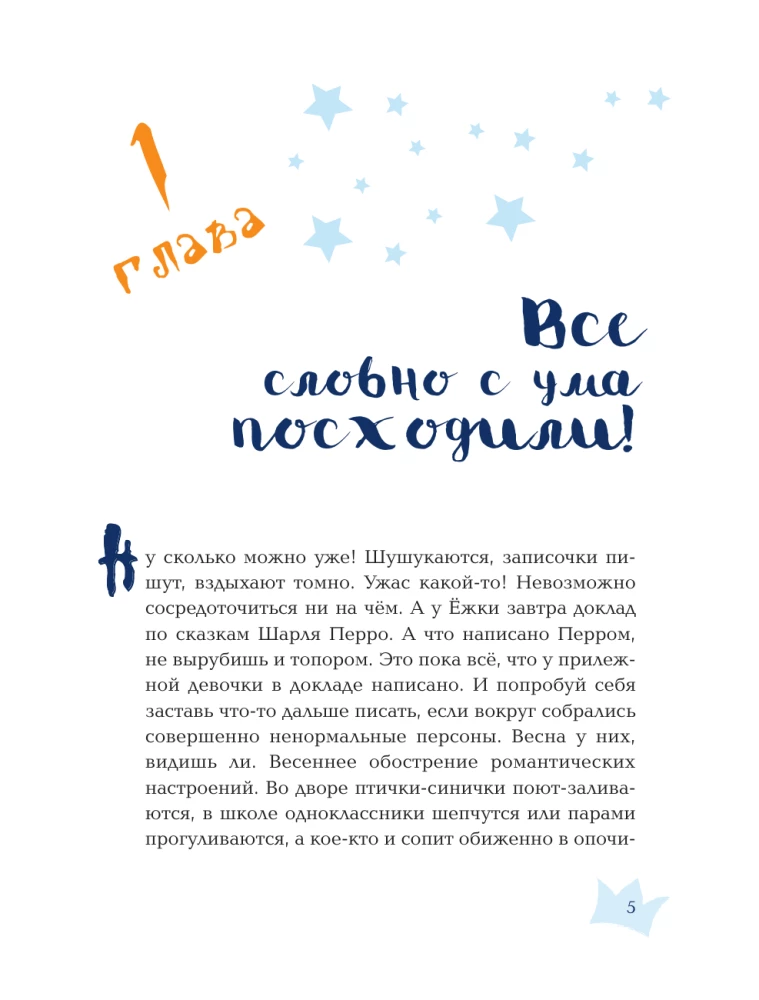 1 глава

Все словно с ума посходили!

Ну сколько можно уже! Шушукаются, записочки пишут, вздыхают томно. Ужас какой-то! Невозможно сосредоточиться ни на чём. А у Ёжки завтра доклад по сказкам Шарля Перро. А что написано Перром, не вырубишь и топором. Это пока всё, что у прилежной девочки в докладе написано. И попробуй себя заставь что-то дальше писать, если вокруг собрались совершенно ненормальные персоны. Весна у них, видишь ли. Весеннее обострение романтических настроений. Во дворе птички-синички поют-заливаются, в школе одноклассники шепчутся или парами прогуливаются, а кое-кто и сопит обиженно в опочи-

5